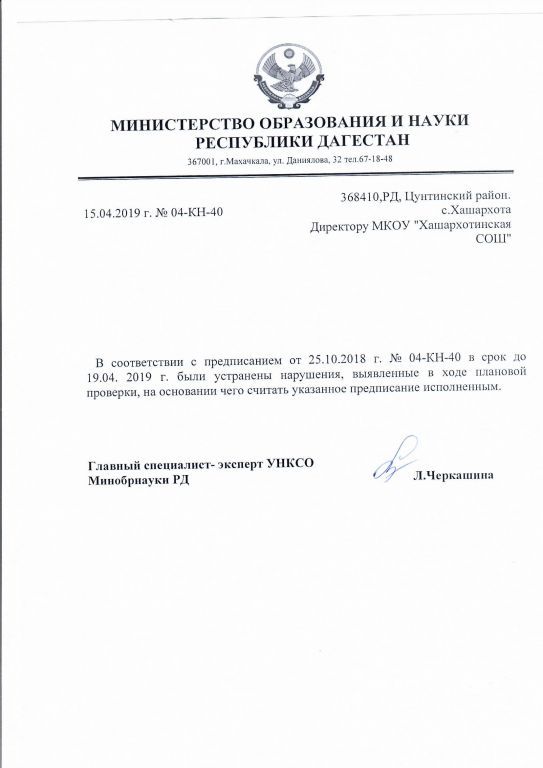 МИНИСТЕРСТВО ОБРАЗОВАНИЯ И НАУКИ
РЕСПУБЛИКИ ДАГЕСТАН

367001, г.Махачкала, ул. Даниялова, 32 тел.67-18-48

15.04.2019 г. № 04-КН-40

368410,РД, Цунтинский район.
с.Хашархота
Директору МКОУ "Хашархотинская СОШ"

В соответствии с предписанием от 25.10.2018 г. № 04-КН-40 в срок до 19.04. 2019 г. были устранены нарушения, выявленные в ходе плановой проверки, на основании чего считать указанное предписание исполненным.

Главный специалист- эксперт УНКСО
Минобрнауки РД

Л.Черкашина